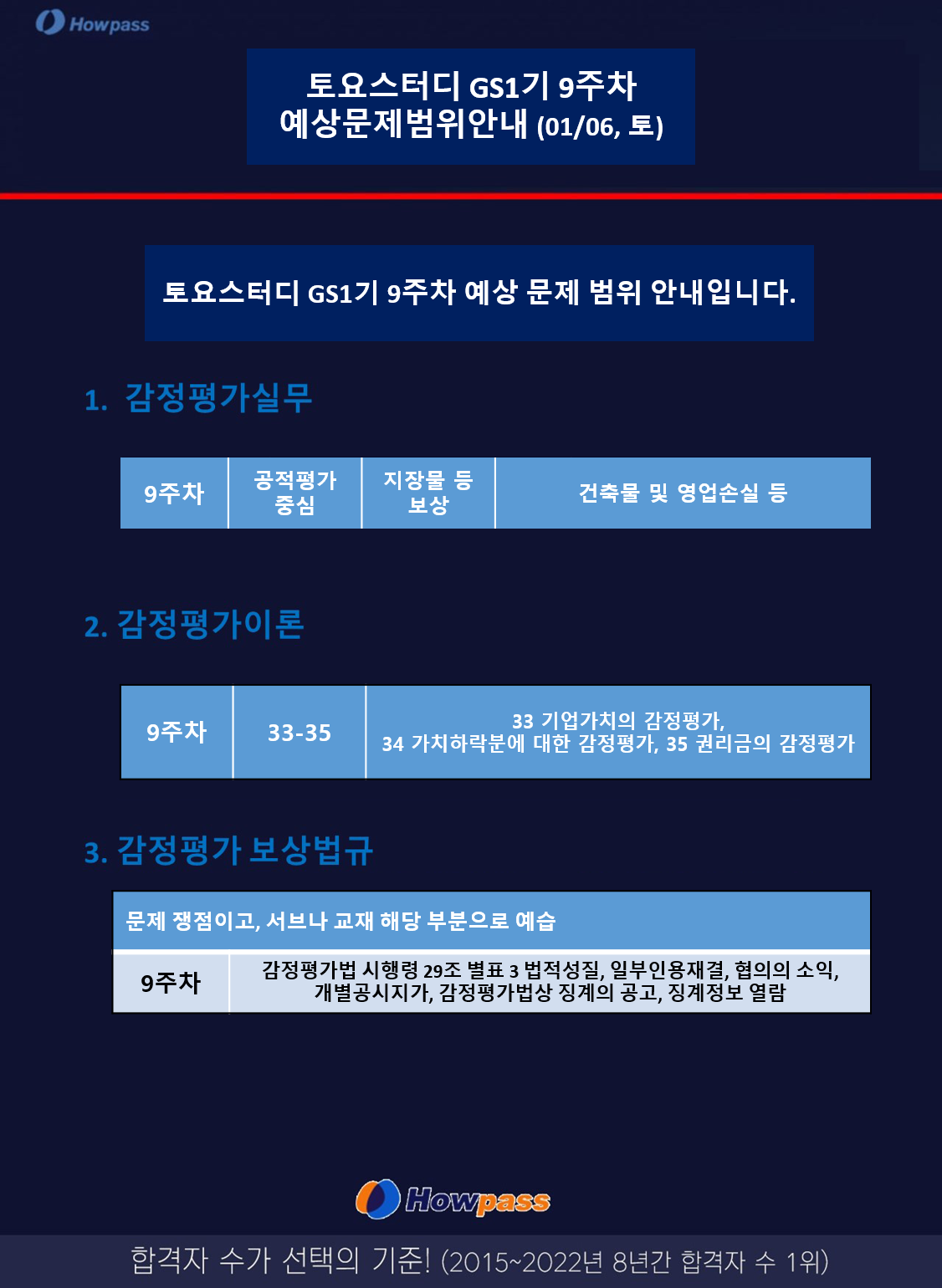 Howpass

토요스터디 GS1기 9주차
예상문제범위안내 (01/06, 토)

토요스터디 GS1기 9주차 예상 문제 범위 안내입니다.

1. 감정평가실무

| 9주차 | 공적평가 중심 | 지장물 등 보상 | 건축물 및 영업손실 등 |
|---|---|---|---|

2. 감정평가이론

| 9주차 | 33-35 | 33 기업가치의 감정평가, 34 가치하락분에 대한 감정평가, 35 권리금의 감정평가 |
|---|---|---|

3. 감정평가 보상법규

| 문제 쟁점이고, 서브나 교재 해당 부분으로 예습 | |
|---|---|
| 9주차 | 감정평가법 시행령 29조 별표 3 법적성질, 일부인용재결, 협의의 소익, 개별공시지가, 감정평가법상 징계의 공고, 징계정보 열람 |

Howpass

합격자 수가 선택의 기준! (2015~2022년 8년간 합격자 수 1위)